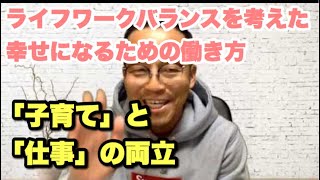 ライフワークバランスを考えた
幸せになるための働き方

「子育て」と
「仕事」の両立